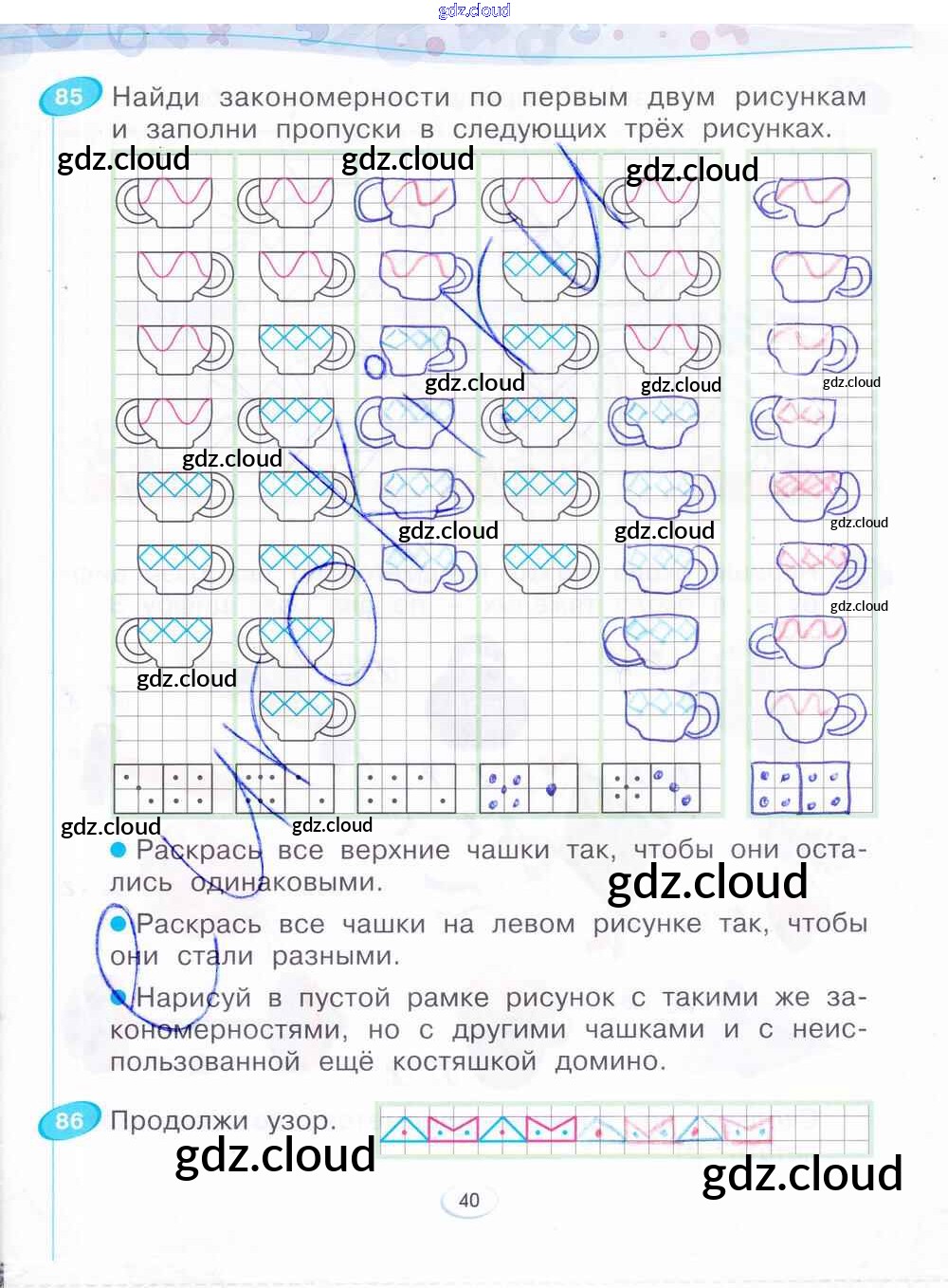 gdz.cloud

85 Найди закономерности по первым двум рисункам и заполни пропуски в следующих трёх рисунках.

gdz.cloud gdz.cloud gdz.cloud

gdz.cloud gdz.cloud gdz.cloud

gdz.cloud

gdz.cloud gdz.cloud gdz.cloud

gdz.cloud

gdz.cloud

gdz.cloud gdz.cloud

● Раскрась все верхние чашки так, чтобы они остались одинаковыми.

gdz.cloud

● Раскрась все чашки на левом рисунке так, чтобы они стали разными.

● Нарисуй в пустой рамке рисунок с такими же закономерностями, но с другими чашками и с неиспользованной ещё костяшкой домино.

86 Продолжи узор.

gdz.cloud gdz.cloud

40